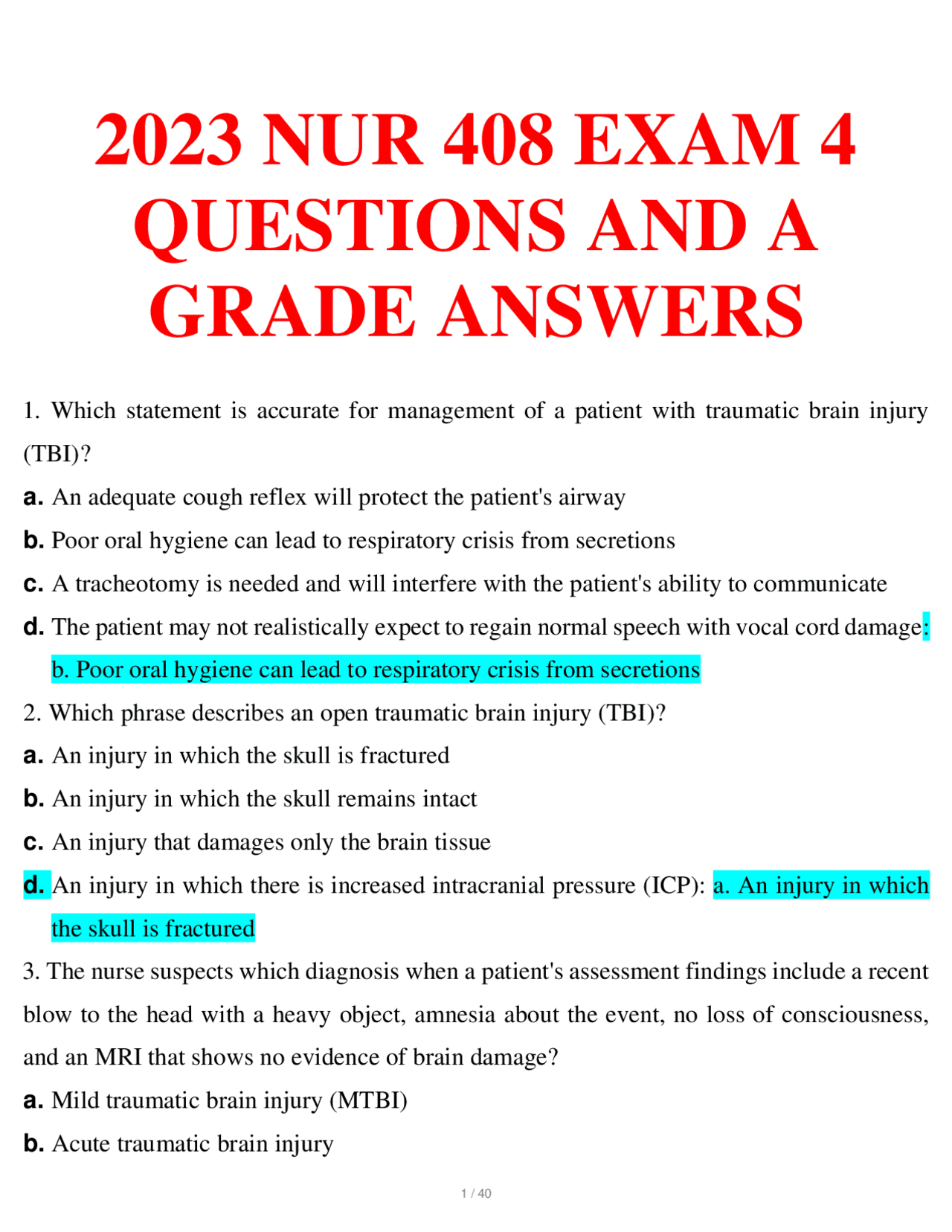 2023 NUR 408 EXAM 4 QUESTIONS AND A GRADE ANSWERS

1. Which statement is accurate for management of a patient with traumatic brain injury (TBI)?

a. An adequate cough reflex will protect the patient's airway

b. Poor oral hygiene can lead to respiratory crisis from secretions

c. A tracheotomy is needed and will interfere with the patient's ability to communicate

d. The patient may not realistically expect to regain normal speech with vocal cord damage: b. Poor oral hygiene can lead to respiratory crisis from secretions

2. Which phrase describes an open traumatic brain injury (TBI)?

a. An injury in which the skull is fractured

b. An injury in which the skull remains intact

c. An injury that damages only the brain tissue

d. An injury in which there is increased intracranial pressure (ICP): a. An injury in which the skull is fractured

3. The nurse suspects which diagnosis when a patient's assessment findings include a recent blow to the head with a heavy object, amnesia about the event, no loss of consciousness, and an MRI that shows no evidence of brain damage?

a. Mild traumatic brain injury (MTBI)

b. Acute traumatic brain injury

1 / 40